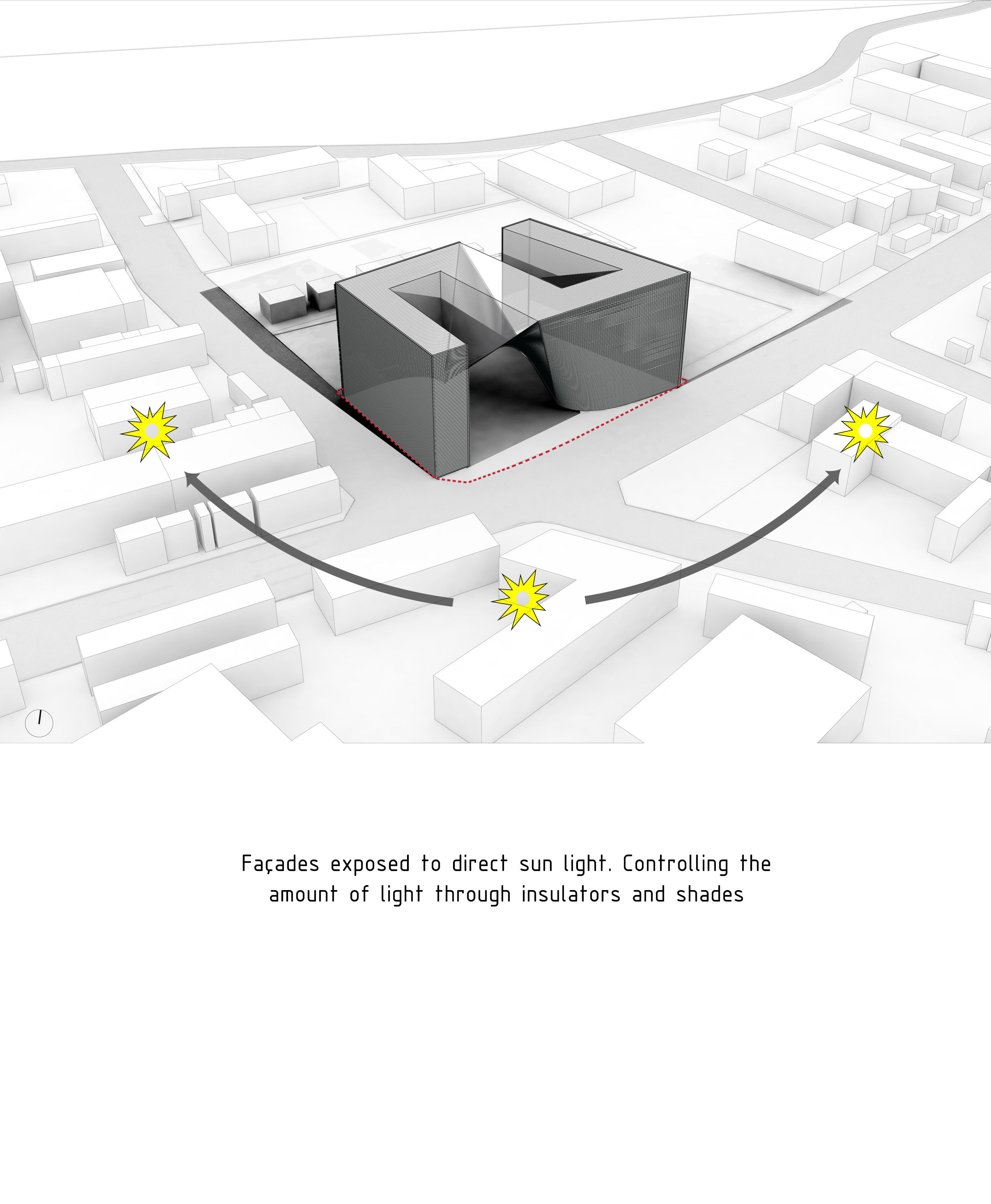 Façades exposed to direct sun light. Controlling the amount of light through insulators and shades